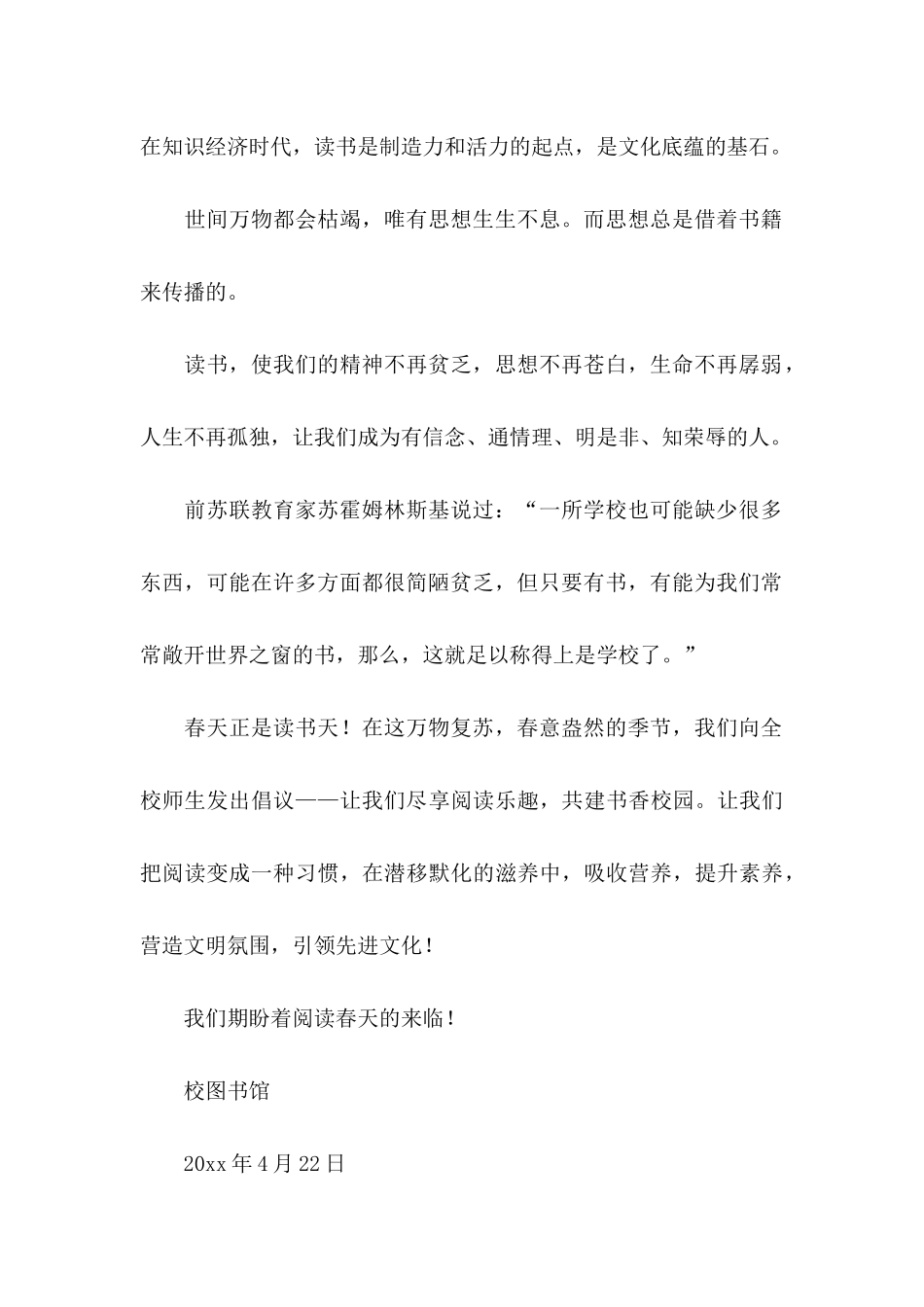 在知识经济时代，读书是制造力和活力的起点，是文化底蕴的基石。

世间万物都会枯竭，唯有思想生生不息。而思想总是借着书籍来传播的。

读书，使我们的精神不再贫乏，思想不再苍白，生命不再孱弱，人生不再孤独，让我们成为有信念、通情理、明是非、知荣辱的人。

前苏联教育家苏霍姆林斯基说过：“一所学校也可能缺少很多东西，可能在许多方面都很简陋贫乏，但只要有书，有能为我们常常敞开世界之窗的书，那么，这就足以称得上是学校了。”

春天正是读书天！在这万物复苏，春意盎然的季节，我们向全校师生发出倡议——让我们尽享阅读乐趣，共建书香校园。让我们把阅读变成一种习惯，在潜移默化的滋养中，吸收营养，提升素养，营造文明氛围，引领先进文化！

我们期盼着阅读春天的来临！

校图书馆

20xx 年 4 月 22 日